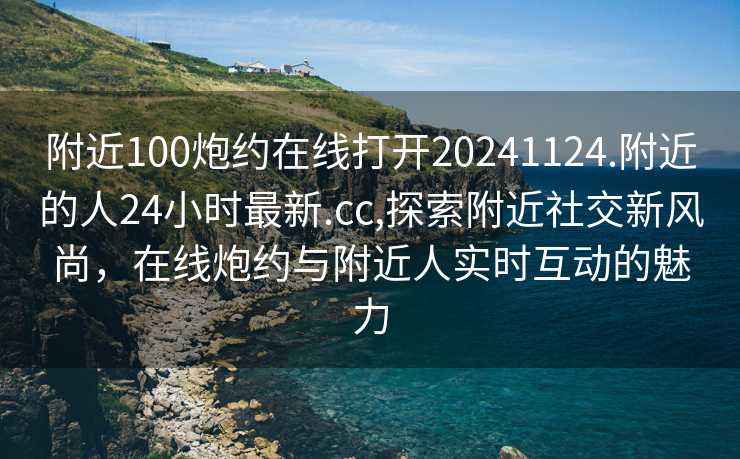 附近100炮约在线打开20241124.附近的人24小时最新.cc,探索附近社交新风尚，在线炮约与附近人实时互动的魅力